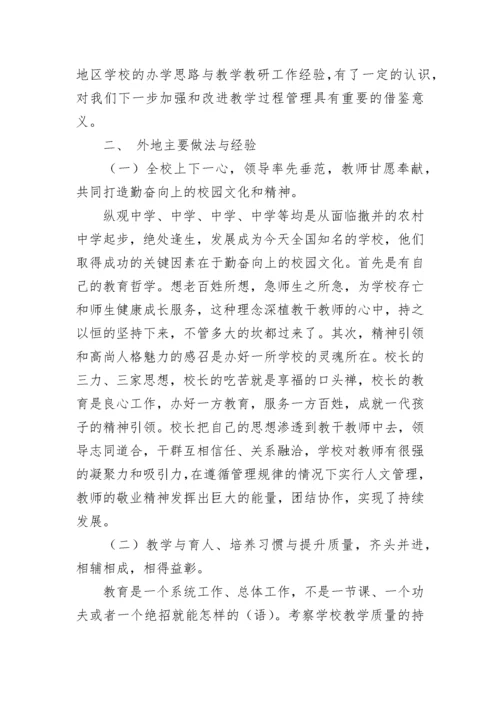 地区学校的办学思路与教学教研工作经验，有了一定的认识，对我们下一步加强和改进教学过程管理具有重要的借鉴意义。

二、 外地主要做法与经验

（一）全校上下一心，领导率先垂范，教师甘愿奉献，共同打造勤奋向上的校园文化和精神。

纵观中学、中学、中学、中学等均是从面临撤并的农村中学起步，绝处逢生，发展成为今天全国知名的学校，他们取得成功的关键因素在于勤奋向上的校园文化。首先是有自己的教育哲学。想老百姓所想，急师生之所急，为学校存亡和师生健康成长服务，这种理念深植教干教师的心中，持之以恒的坚持下来，不管多大的坎都过来了。其次，精神引领和高尚人格魅力的感召是办好一所学校的灵魂所在。校长的三力、三家思想，校长的吃苦就是享福的口头禅，校长的教育是良心工作，办好一方教育，服务一方百姓，成就一代孩子的精神引领。校长把自己的思想渗透到教干教师中去，领导志同道合，干群互相信任、关系融洽，学校对教师有很强的凝聚力和吸引力，在遵循管理规律的情况下实行人文管理，教师的敬业精神发挥出巨大的能量，团结协作，实现了持续发展。

（二）教学与育人、培养习惯与提升质量，齐头并进，相辅相成，相得益彰。

教育是一个系统工作、总体工作，不是一节课、一个功夫或者一个绝招就能怎样的（语）。考察学校教学质量的持